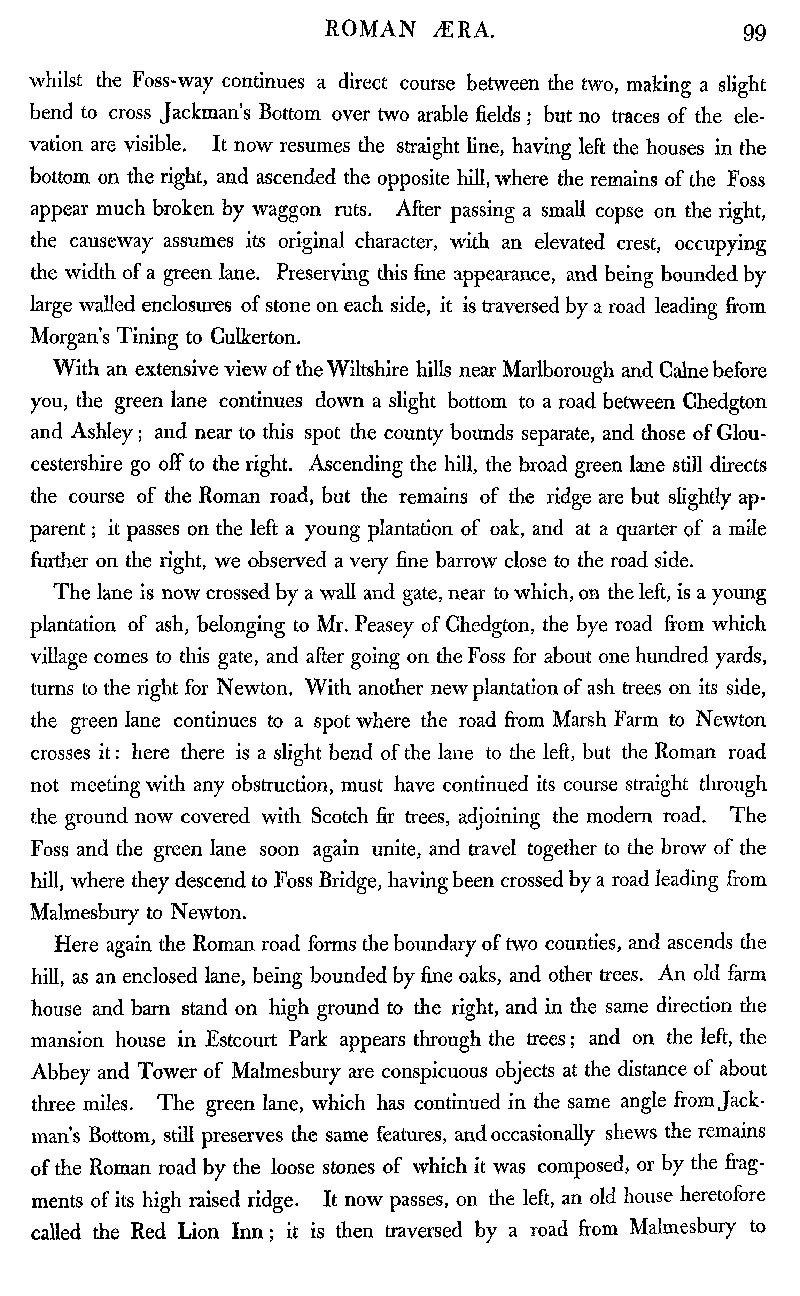 ROMAN ÆRA. 99

whilst the Foss-way continues a direct course between the two, making a slight bend to cross Jackman's Bottom over two arable fields; but no traces of the elevation are visible. It now resumes the straight line, having left the houses in the bottom on the right, and ascended the opposite hill, where the remains of the Foss appear much broken by waggon ruts. After passing a small copse on the right, the causeway assumes its original character, with an elevated crest, occupying the width of a green lane. Preserving this fine appearance, and being bounded by large walled enclosures of stone on each side, it is traversed by a road leading from Morgan's Tining to Culkerton.

With an extensive view of the Wiltshire hills near Marlborough and Calne before you, the green lane continues down a slight bottom to a road between Chedgton and Ashley; and near to this spot the county bounds separate, and those of Gloucestershire go off to the right. Ascending the hill, the broad green lane still directs the course of the Roman road, but the remains of the ridge are but slightly apparent; it passes on the left a young plantation of oak, and at a quarter of a mile further on the right, we observed a very fine barrow close to the road side.

The lane is now crossed by a wall and gate, near to which, on the left, is a young plantation of ash, belonging to Mr. Peasey of Chedgton, the bye road from which village comes to this gate, and after going on the Foss for about one hundred yards, turns to the right for Newton. With another new plantation of ash trees on its side, the green lane continues to a spot where the road from Marsh Farm to Newton crosses it: here there is a slight bend of the lane to the left, but the Roman road not meeting with any obstruction, must have continued its course straight through the ground now covered with Scotch fir trees, adjoining the modern road. The Foss and the green lane soon again unite, and travel together to the brow of the hill, where they descend to Foss Bridge, having been crossed by a road leading from Malmesbury to Newton.

Here again the Roman road forms the boundary of two counties, and ascends the hill, as an enclosed lane, being bounded by fine oaks, and other trees. An old farm house and barn stand on high ground to the right, and in the same direction the mansion house in Estcourt Park appears through the trees; and on the left, the Abbey and Tower of Malmesbury are conspicuous objects at the distance of about three miles. The green lane, which has continued in the same angle from Jackman's Bottom, still preserves the same features, and occasionally shews the remains of the Roman road by the loose stones of which it was composed, or by the fragments of its high raised ridge. It now passes, on the left, an old house heretofore called the Red Lion Inn; it is then traversed by a road from Malmesbury to